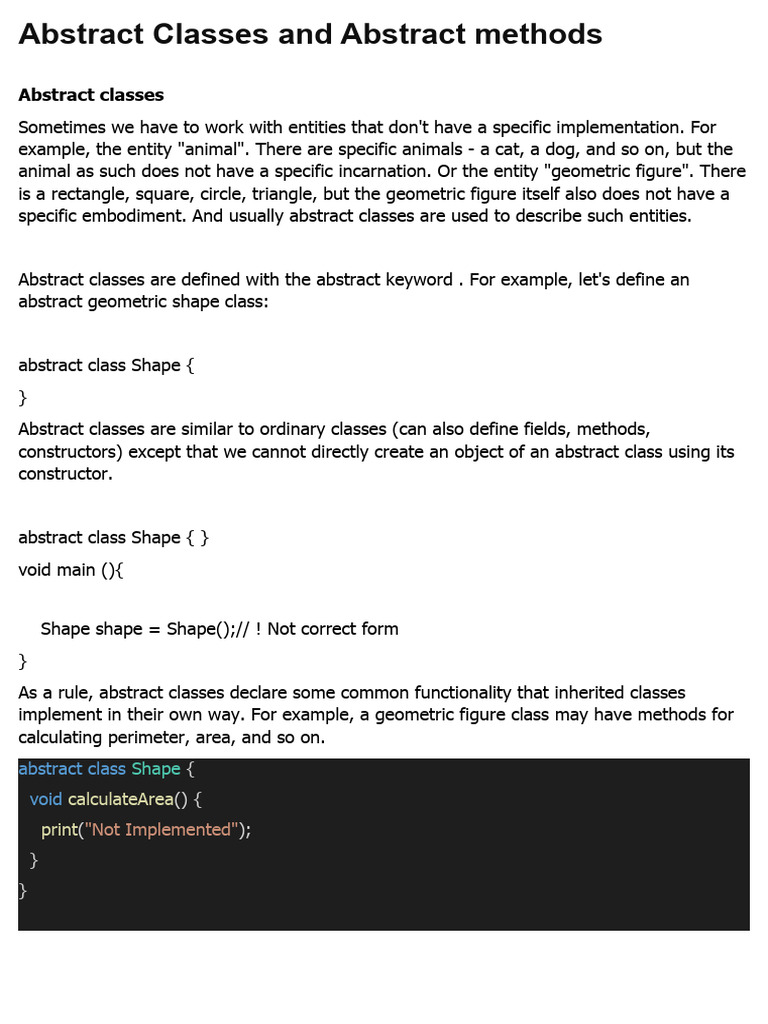 Abstract Classes and Abstract methods

Abstract classes

Sometimes we have to work with entities that don't have a specific implementation. For example, the entity "animal". There are specific animals - a cat, a dog, and so on, but the animal as such does not have a specific incarnation. Or the entity "geometric figure". There is a rectangle, square, circle, triangle, but the geometric figure itself also does not have a specific embodiment. And usually abstract classes are used to describe such entities.

Abstract classes are defined with the abstract keyword . For example, let's define an abstract geometric shape class:

abstract class Shape {
}

Abstract classes are similar to ordinary classes (can also define fields, methods, constructors) except that we cannot directly create an object of an abstract class using its constructor.

abstract class Shape { }
void main (){

Shape shape = Shape();// ! Not correct form
}

As a rule, abstract classes declare some common functionality that inherited classes implement in their own way. For example, a geometric figure class may have methods for calculating perimeter, area, and so on.

abstract class Shape {
void calculateArea() {
print("Not Implemented");
}
}